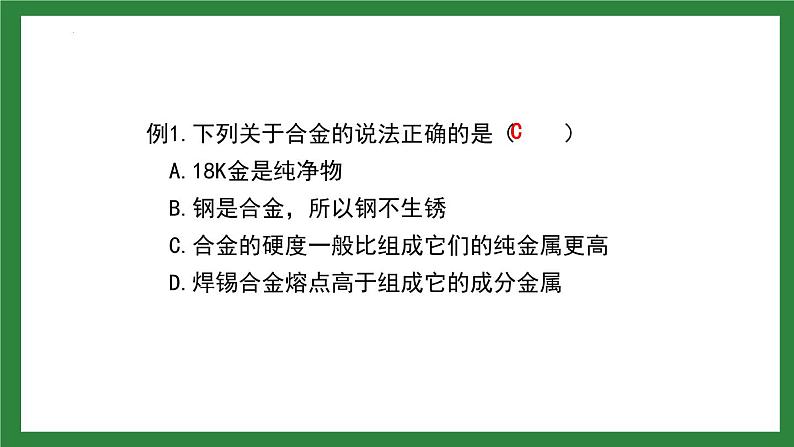 例1. 下列关于合金的说法正确的是（C　）

A. 18K金是纯净物

B. 钢是合金，所以钢不生锈

C. 合金的硬度一般比组成它们的纯金属更高

D. 焊锡合金熔点高于组成它的成分金属